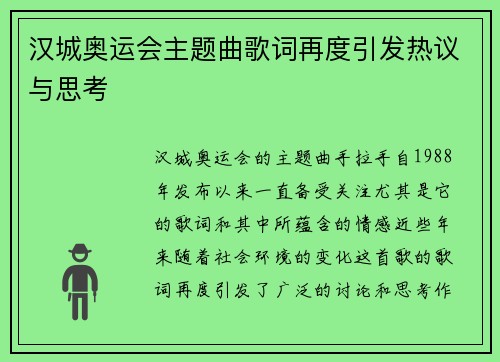 汉城奥运会主题曲歌词再度引发热议与思考

汉城奥运会的主题曲手拉手自1988年发布以来一直备受关注尤其是它的歌词和其中所蕴含的情感近些年来随着社会环境的变化这首歌的歌词再度引发了广泛的讨论和思考作